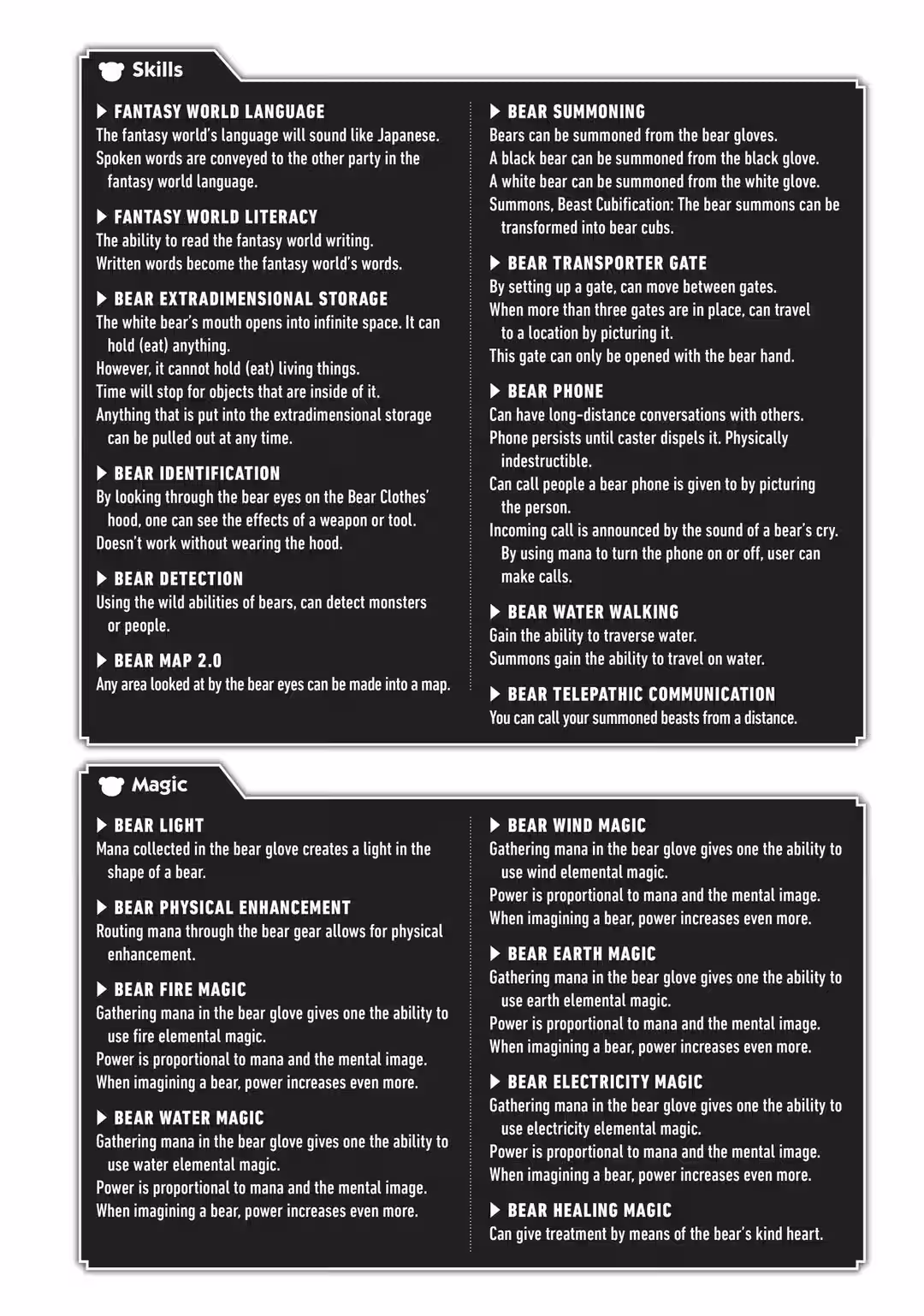 Skills

▶ FANTASY WORLD LANGUAGE
The fantasy world's language will sound like Japanese.
Spoken words are conveyed to the other party in the fantasy world language.

▶ FANTASY WORLD LITERACY
The ability to read the fantasy world writing.
Written words become the fantasy world's words.

▶ BEAR EXTRADIMENSIONAL STORAGE
The white bear's mouth opens into infinite space. It can hold (eat) anything.
However, it cannot hold (eat) living things.
Time will stop for objects that are inside of it.
Anything that is put into the extradimensional storage can be pulled out at any time.

▶ BEAR IDENTIFICATION
By looking through the bear eyes on the Bear Clothes' hood, one can see the effects of a weapon or tool.
Doesn't work without wearing the hood.

▶ BEAR DETECTION
Using the wild abilities of bears, can detect monsters or people.

▶ BEAR MAP 2.0
Any area looked at by the bear eyes can be made into a map.

▶ BEAR SUMMONING
Bears can be summoned from the bear gloves.
A black bear can be summoned from the black glove.
A white bear can be summoned from the white glove.
Summons, Beast Cubification: The bear summons can be transformed into bear cubs.

▶ BEAR TRANSPORTER GATE
By setting up a gate, can move between gates.
When more than three gates are in place, can travel to a location by picturing it.
This gate can only be opened with the bear hand.

▶ BEAR PHONE
Can have long-distance conversations with others.
Phone persists until caster dispels it. Physically indestructible.
Can call people a bear phone is given to by picturing the person.
Incoming call is announced by the sound of a bear's cry. By using mana to turn the phone on or off, user can make calls.

▶ BEAR WATER WALKING
Gain the ability to traverse water.
Summons gain the ability to travel on water.

▶ BEAR TELEPATHIC COMMUNICATION
You can call your summoned beasts from a distance.

Magic

▶ BEAR LIGHT
Mana collected in the bear glove creates a light in the shape of a bear.

▶ BEAR PHYSICAL ENHANCEMENT
Routing mana through the bear gear allows for physical enhancement.

▶ BEAR FIRE MAGIC
Gathering mana in the bear glove gives one the ability to use fire elemental magic.
Power is proportional to mana and the mental image.
When imagining a bear, power increases even more.

▶ BEAR WATER MAGIC
Gathering mana in the bear glove gives one the ability to use water elemental magic.
Power is proportional to mana and the mental image.
When imagining a bear, power increases even more.

▶ BEAR WIND MAGIC
Gathering mana in the bear glove gives one the ability to use wind elemental magic.
Power is proportional to mana and the mental image.
When imagining a bear, power increases even more.

▶ BEAR EARTH MAGIC
Gathering mana in the bear glove gives one the ability to use earth elemental magic.
Power is proportional to mana and the mental image.
When imagining a bear, power increases even more.

▶ BEAR ELECTRICITY MAGIC
Gathering mana in the bear glove gives one the ability to use electricity elemental magic.
Power is proportional to mana and the mental image.
When imagining a bear, power increases even more.

▶ BEAR HEALING MAGIC
Can give treatment by means of the bear's kind heart.